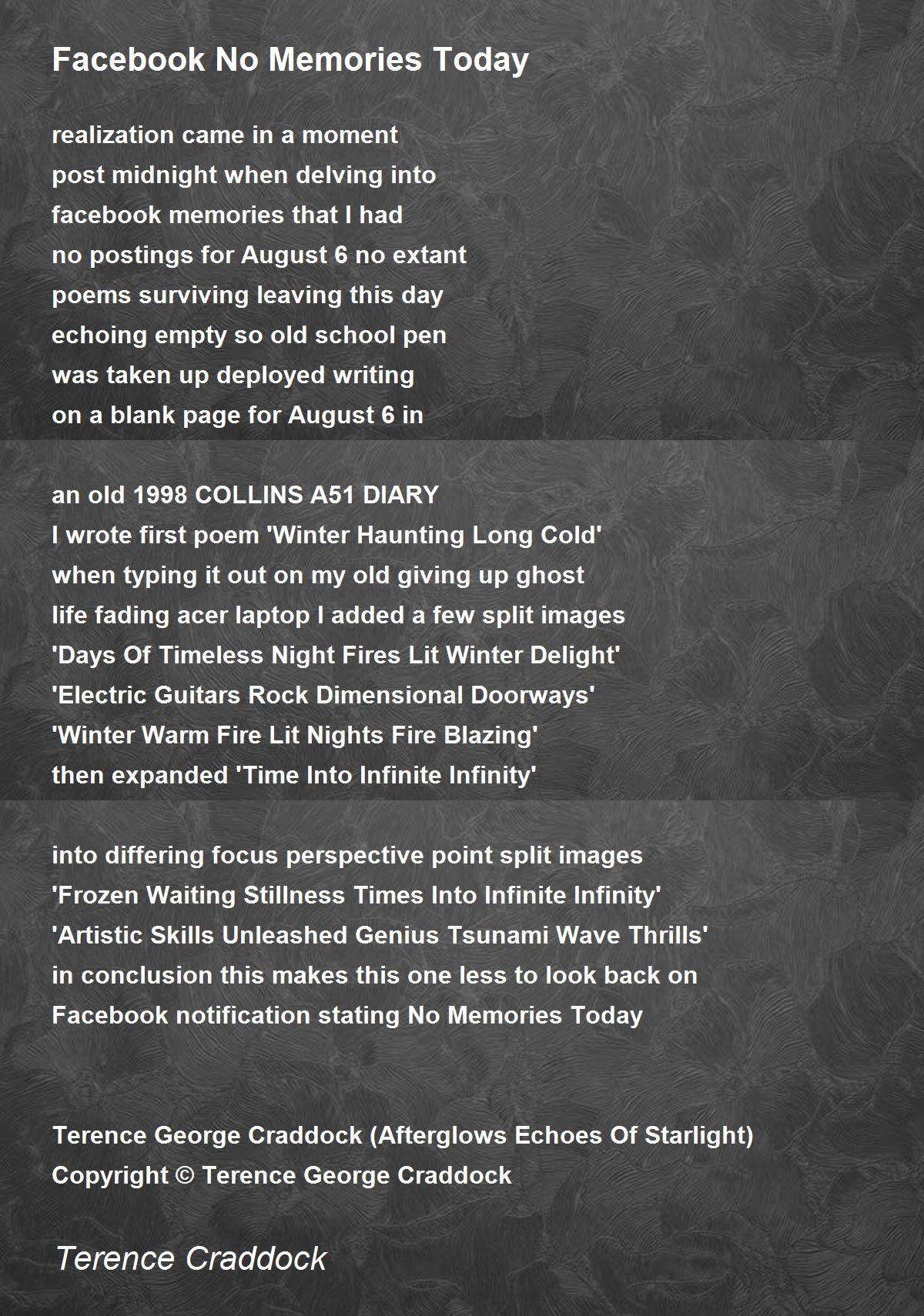 Facebook No Memories Today

realization came in a moment
post midnight when delving into
facebook memories that I had
no postings for August 6 no extant
poems surviving leaving this day
echoing empty so old school pen
was taken up deployed writing
on a blank page for August 6 in

an old 1998 COLLINS A51 DIARY
I wrote first poem 'Winter Haunting Long Cold'
when typing it out on my old giving up ghost
life fading acer laptop I added a few split images
'Days Of Timeless Night Fires Lit Winter Delight'
'Electric Guitars Rock Dimensional Doorways'
'Winter Warm Fire Lit Nights Fire Blazing'
then expanded 'Time Into Infinite Infinity'

into differing focus perspective point split images
'Frozen Waiting Stillness Times Into Infinite Infinity'
'Artistic Skills Unleashed Genius Tsunami Wave Thrills'
in conclusion this makes this one less to look back on
Facebook notification stating No Memories Today

Terence George Craddock (Afterglows Echoes Of Starlight)
Copyright © Terence George Craddock

Terence Craddock